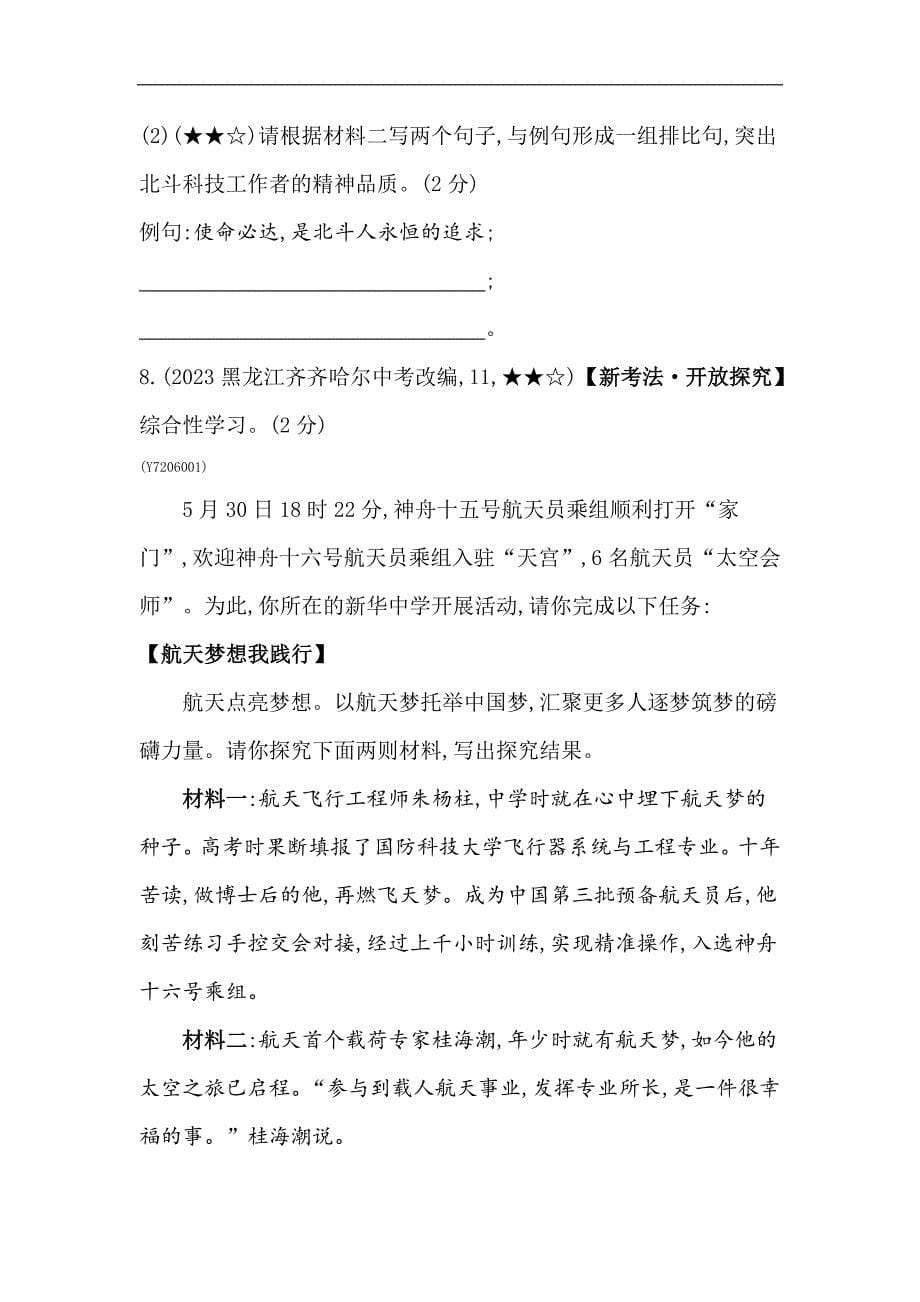 (2)(★★☆)请根据材料二写两个句子,与例句形成一组排比句,突出北斗科技工作者的精神品质。(2 分)

例句:使命必达,是北斗人永恒的追求;

________________________________;

________________________________。

8.(2023 黑龙江齐齐哈尔中考改编,11,★★☆)【新考法·开放探究】综合性学习。(2 分)

(Y7206001)

5 月 30 日 18 时 22 分,神舟十五号航天员乘组顺利打开“家门”,欢迎神舟十六号航天员乘组入驻“天宫”,6 名航天员“太空会师”。为此,你所在的新华中学开展活动,请你完成以下任务:

【航天梦想我践行】

航天点亮梦想。以航天梦托举中国梦,汇聚更多人逐梦筑梦的磅礴力量。请你探究下面两则材料,写出探究结果。

材料一:航天飞行工程师朱杨柱,中学时就在心中埋下航天梦的种子。高考时果断填报了国防科技大学飞行器系统与工程专业。十年苦读,做博士后的他,再燃飞天梦。成为中国第三批预备航天员后,他刻苦练习手控交会对接,经过上千小时训练,实现精准操作,入选神舟十六号乘组。

材料二:航天首个载荷专家桂海潮,年少时就有航天梦,如今他的太空之旅已启程。“参与到载人航天事业,发挥专业所长,是一件很幸福的事。”桂海潮说。